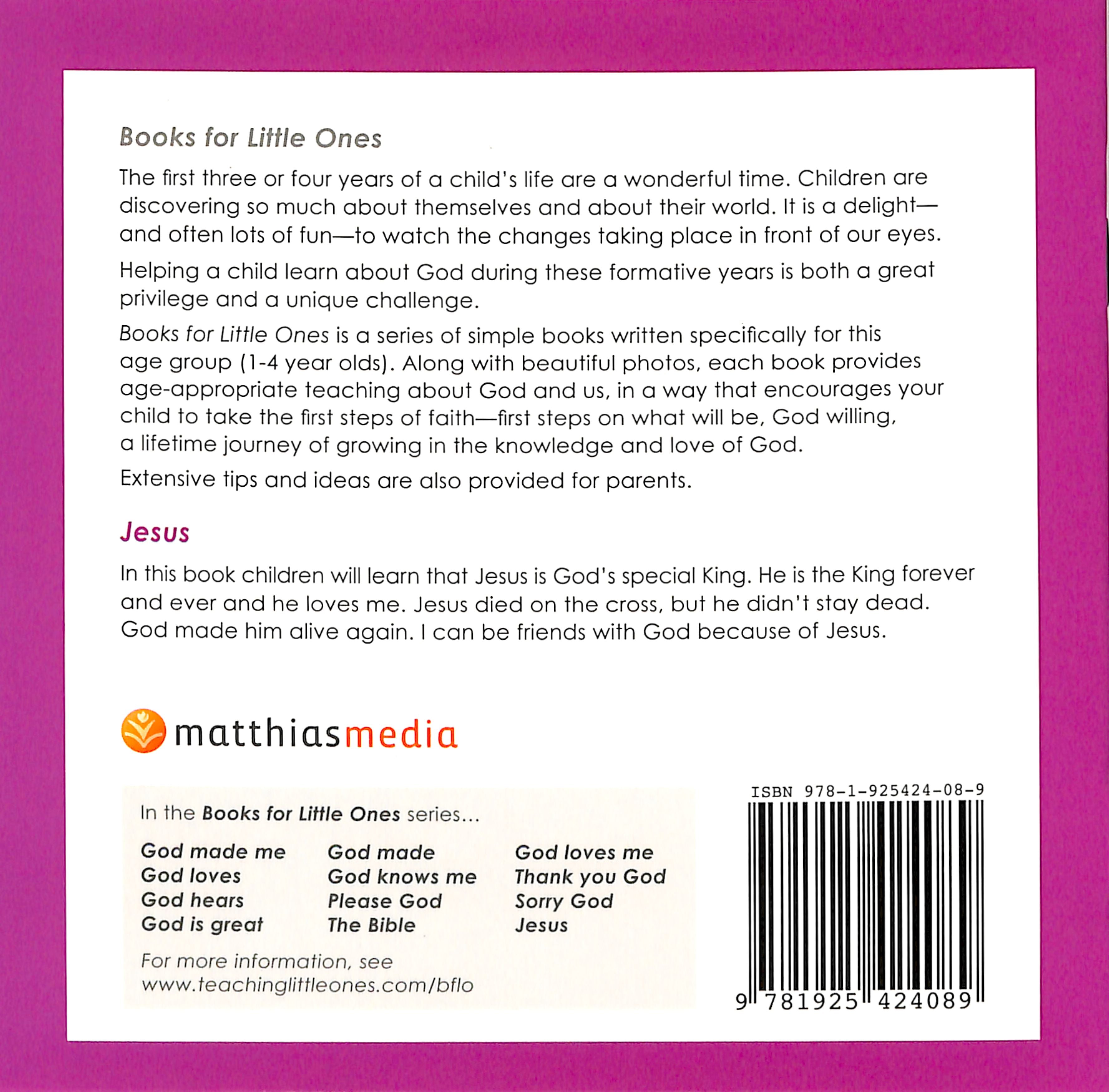 Books for Little Ones

The first three or four years of a child's life are a wonderful time. Children are discovering so much about themselves and about their world. It is a delight—and often lots of fun—to watch the changes taking place in front of our eyes.

Helping a child learn about God during these formative years is both a great privilege and a unique challenge.

Books for Little Ones is a series of simple books written specifically for this age group (1-4 year olds). Along with beautiful photos, each book provides age-appropriate teaching about God and us, in a way that encourages your child to take the first steps of faith—first steps on what will be, God willing, a lifetime journey of growing in the knowledge and love of God.

Extensive tips and ideas are also provided for parents.

Jesus

In this book children will learn that Jesus is God's special King. He is the King forever and ever and he loves me. Jesus died on the cross, but he didn't stay dead. God made him alive again. I can be friends with God because of Jesus.

matthiasmedia

In the Books for Little Ones series...

God made me
God loves
God hears
God is great

God made
God knows me
Please God
The Bible

God loves me
Thank you God
Sorry God
Jesus

For more information, see www.teachinglittleones.com/bflo

ISBN 978-1-925424-08-9

9 781925 424089